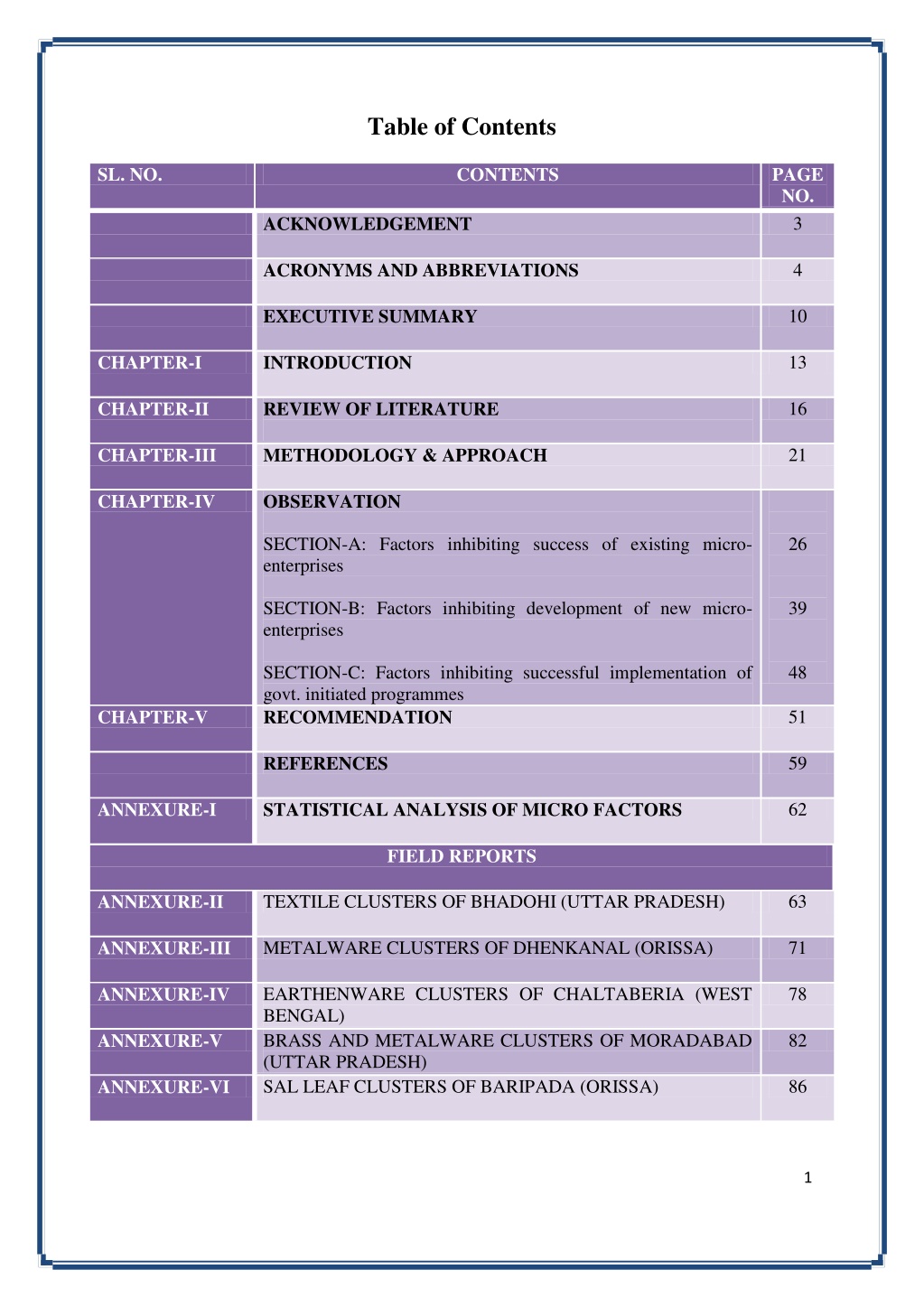 Table of Contents

| SL. NO. | CONTENTS | PAGE NO. |
|---|---|---|
| | ACKNOWLEDGEMENT | 3 |
| | ACRONYMS AND ABBREVIATIONS | 4 |
| | EXECUTIVE SUMMARY | 10 |
| CHAPTER-I | INTRODUCTION | 13 |
| CHAPTER-II | REVIEW OF LITERATURE | 16 |
| CHAPTER-III | METHODOLOGY & APPROACH | 21 |
| CHAPTER-IV | OBSERVATION | |
| | SECTION-A: Factors inhibiting success of existing micro-enterprises | 26 |
| | SECTION-B: Factors inhibiting development of new micro-enterprises | 39 |
| | SECTION-C: Factors inhibiting successful implementation of govt. initiated programmes | 48 |
| CHAPTER-V | RECOMMENDATION | 51 |
| | REFERENCES | 59 |
| ANNEXURE-I | STATISTICAL ANALYSIS OF MICRO FACTORS | 62 |
| FIELD REPORTS | | |
| ANNEXURE-II | TEXTILE CLUSTERS OF BHADOHI (UTTAR PRADESH) | 63 |
| ANNEXURE-III | METALWARE CLUSTERS OF DHENKANAL (ORISSA) | 71 |
| ANNEXURE-IV | EARTHENWARE CLUSTERS OF CHALTABERIA (WEST BENGAL) | 78 |
| ANNEXURE-V | BRASS AND METALWARE CLUSTERS OF MORADABAD (UTTAR PRADESH) | 82 |
| ANNEXURE-VI | SAL LEAF CLUSTERS OF BARIPADA (ORISSA) | 86 |

1